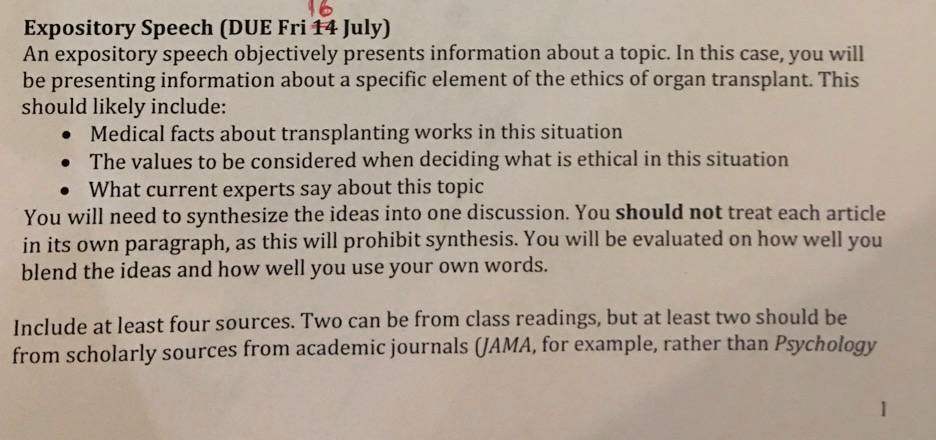 Expository Speech (DUE Fri 14 16 July)
An expository speech objectively presents information about a topic. In this case, you will be presenting information about a specific element of the ethics of organ transplant. This should likely include:
• Medical facts about transplanting works in this situation
• The values to be considered when deciding what is ethical in this situation
• What current experts say about this topic
You will need to synthesize the ideas into one discussion. You should not treat each article in its own paragraph, as this will prohibit synthesis. You will be evaluated on how well you blend the ideas and how well you use your own words.

Include at least four sources. Two can be from class readings, but at least two should be from scholarly sources from academic journals (JAMA, for example, rather than Psychology

1